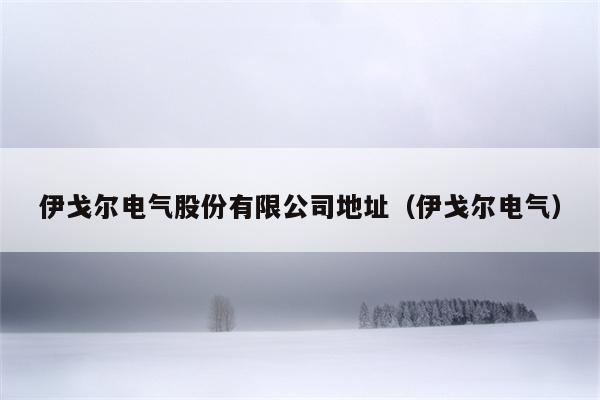 伊戈尔电气股份有限公司地址（伊戈尔电气）